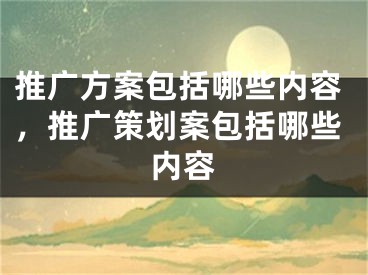 推广方案包括哪些内容，推广策划案包括哪些内容